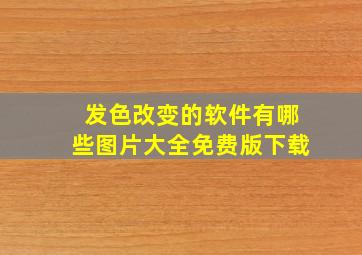 发色改变的软件有哪些图片大全免费版下载